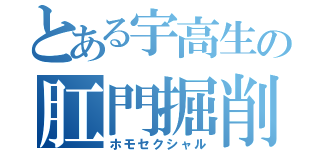 とある宇高生の
肛門掘削
ホモセクシャル